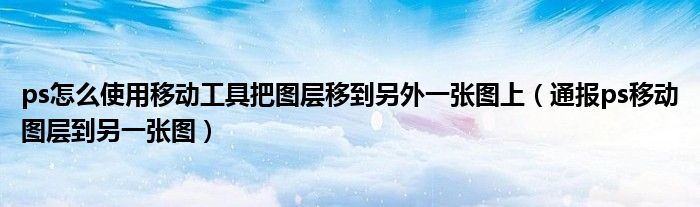 ps怎么使用移动工具把图层移到另外一张图上（通报ps移动图层到另一张图）